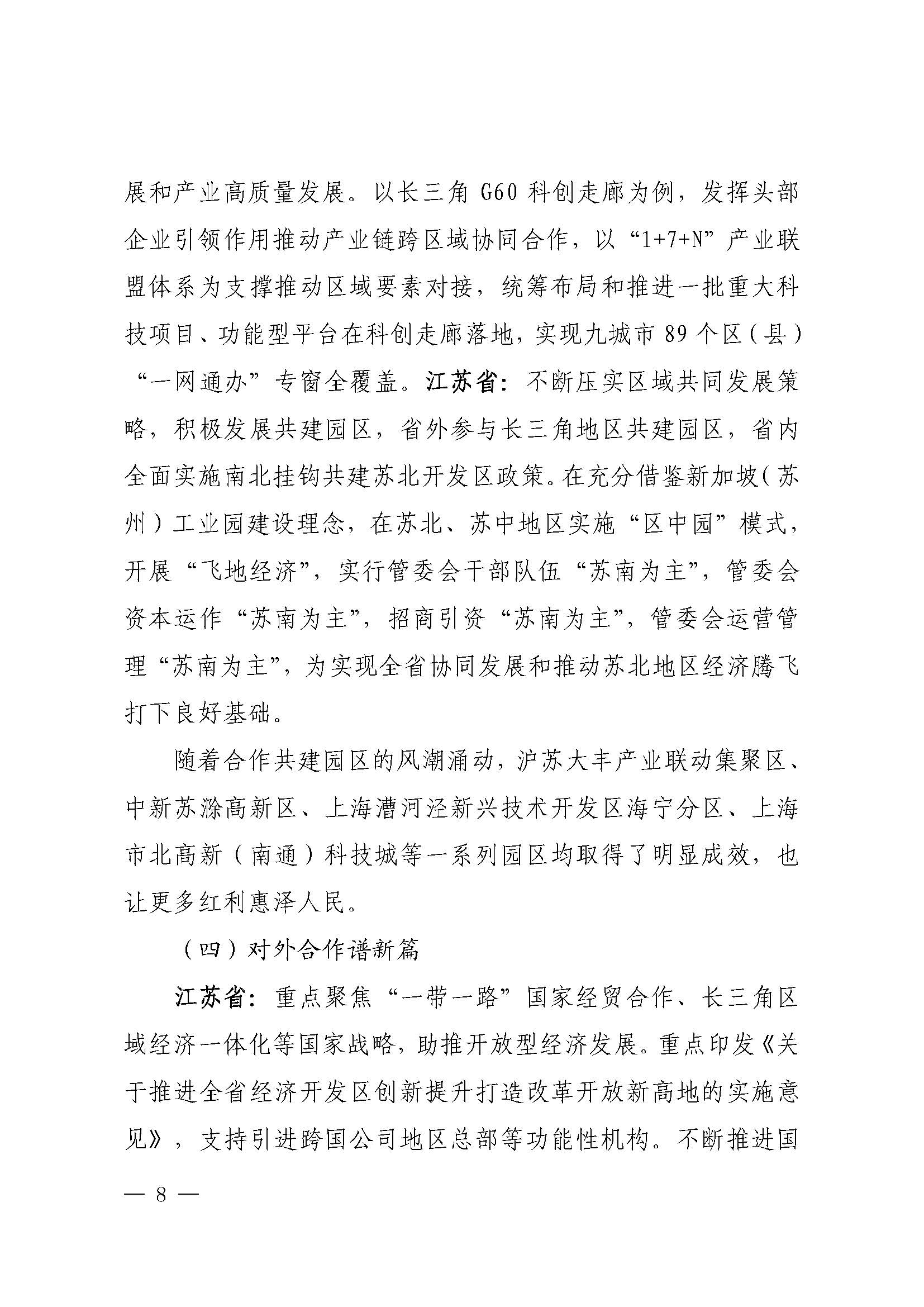 展和产业高质量发展。以长三角 G60 科创走廊为例，发挥头部企业引领作用推动产业链跨区域协同合作，以“1+7+N”产业联盟体系为支撑推动区域要素对接，统筹布局和推进一批重大科技项目、功能型平台在科创走廊落地，实现九城市 89 个区（县）“一网通办”专窗全覆盖。江苏省：不断压实区域共同发展策略，积极发展共建园区，省外参与长三角地区共建园区，省内全面实施南北挂钩共建苏北开发区政策。在充分借鉴新加坡（苏州）工业园建设理念，在苏北、苏中地区实施“区中园”模式，开展“飞地经济”，实行管委会干部队伍“苏南为主”，管委会资本运作“苏南为主”，招商引资“苏南为主”，管委会运营管理“苏南为主”，为实现全省协同发展和推动苏北地区经济腾飞打下良好基础。

随着合作共建园区的风潮涌动，沪苏大丰产业联动集聚区、中新苏滁高新区、上海漕河泾新兴技术开发区海宁分区、上海市北高新（南通）科技城等一系列园区均取得了明显成效，也让更多红利惠泽人民。

（四）对外合作谱新篇

江苏省：重点聚焦“一带一路”国家经贸合作、长三角区域经济一体化等国家战略，助推开放型经济发展。重点印发《关于推进全省经济开发区创新提升打造改革开放新高地的实施意见》，支持引进跨国公司地区总部等功能性机构。不断推进国

— 8 —